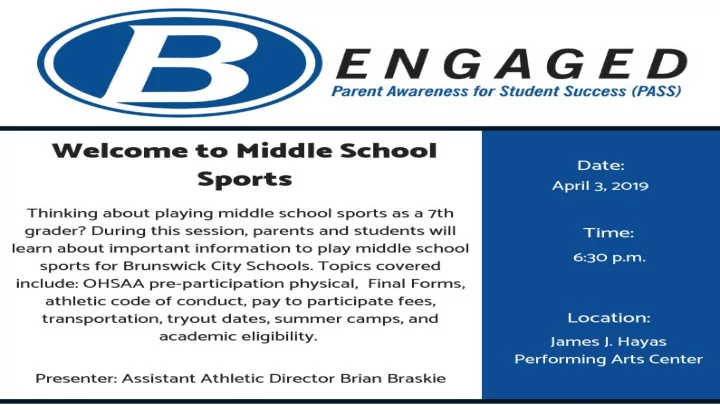 B ENGAGED
Parent Awareness for Student Success (PASS)

Welcome to Middle School Sports

Thinking about playing middle school sports as a 7th grader? During this session, parents and students will learn about important information to play middle school sports for Brunswick City Schools. Topics covered include: OHSAA pre-participation physical, Final Forms, athletic code of conduct, pay to participate fees, transportation, tryout dates, summer camps, and academic eligibility.

Presenter: Assistant Athletic Director Brian Braskie

Date:
April 3, 2019

Time:
6:30 p.m.

Location:
James J. Hayas Performing Arts Center